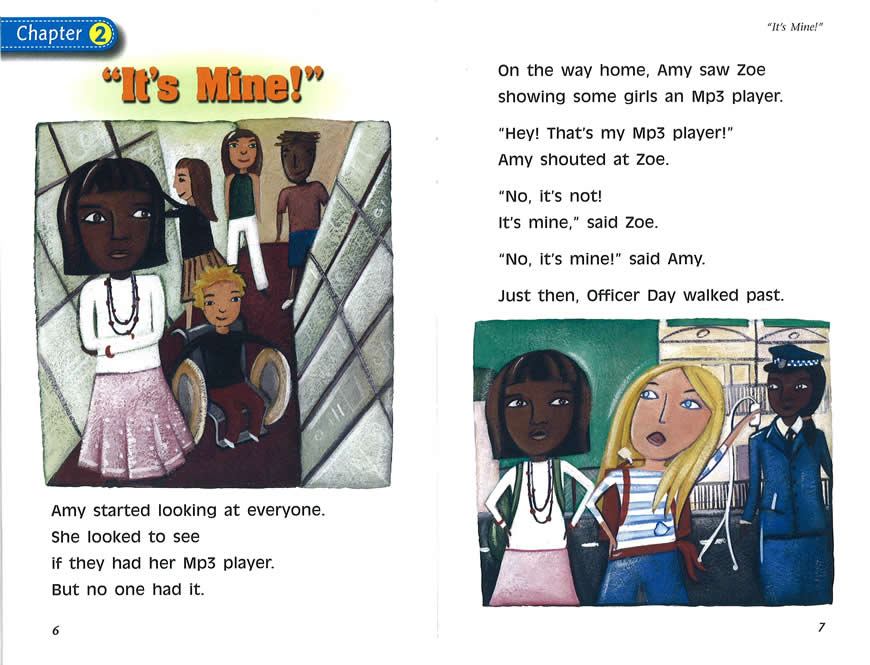 Chapter 2

"It's Mine!"

Amy started looking at everyone.
She looked to see
if they had her Mp3 player.
But no one had it.

6

"It's Mine!"

On the way home, Amy saw Zoe
showing some girls an Mp3 player.

"Hey! That's my Mp3 player!"
Amy shouted at Zoe.

"No, it's not!
It's mine," said Zoe.

"No, it's mine!" said Amy.

Just then, Officer Day walked past.

7